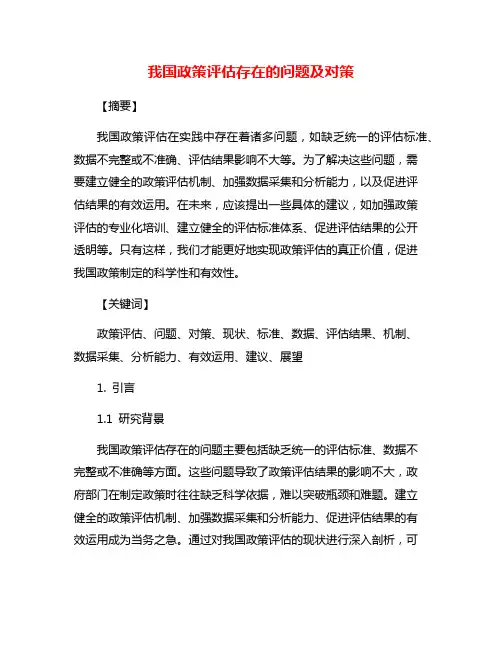 我国政策评估存在的问题及对策

【摘要】

我国政策评估在实践中存在着诸多问题，如缺乏统一的评估标准、数据不完整或不准确、评估结果影响不大等。为了解决这些问题，需要建立健全的政策评估机制、加强数据采集和分析能力，以及促进评估结果的有效运用。在未来，应该提出一些具体的建议，如加强政策评估的专业化培训、建立健全的评估标准体系、促进评估结果的公开透明等。只有这样，我们才能更好地实现政策评估的真正价值，促进我国政策制定的科学性和有效性。

【关键词】

政策评估、问题、对策、现状、标准、数据、评估结果、机制、数据采集、分析能力、有效运用、建议、展望

1. 引言

1.1 研究背景

我国政策评估存在的问题主要包括缺乏统一的评估标准、数据不完整或不准确等方面。这些问题导致了政策评估结果的影响不大，政府部门在制定政策时往往缺乏科学依据，难以突破瓶颈和难题。建立健全的政策评估机制、加强数据采集和分析能力、促进评估结果的有效运用成为当务之急。通过对我国政策评估的现状进行深入剖析，可